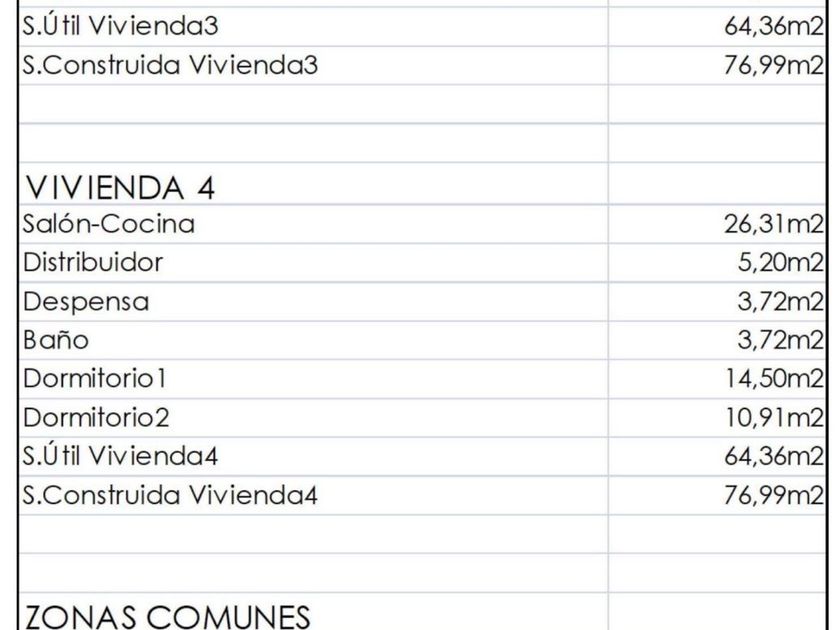 | S.Útil Vivienda3 | 64,36m2 |
|---|---|
| S.Construida Vivienda3 | 76,99m2 |
| | |
| | |
| VIVIENDA 4 | |
| Salón-Cocina | 26,31m2 |
| Distribuidor | 5,20m2 |
| Despensa | 3,72m2 |
| Baño | 3,72m2 |
| Dormitorio1 | 14,50m2 |
| Dormitorio2 | 10,91m2 |
| S.Útil Vivienda4 | 64,36m2 |
| S.Construida Vivienda4 | 76,99m2 |
| | |
| | |
| ZONAS COMUNES | |